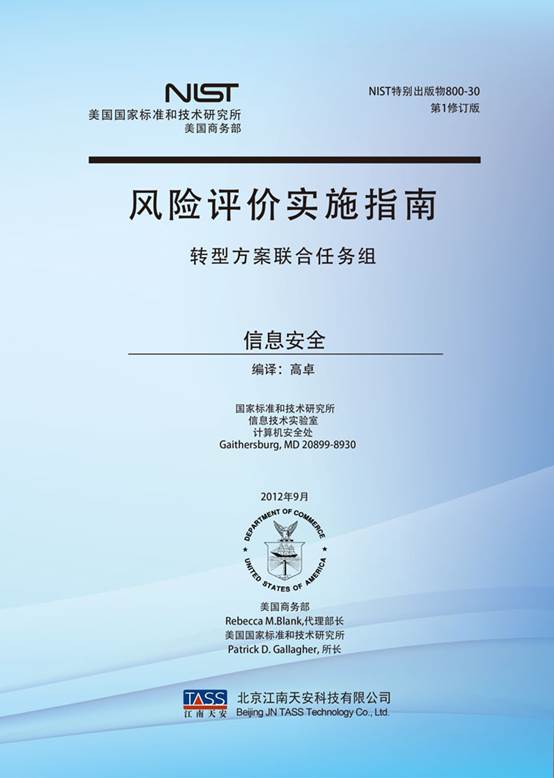 NIST
美国国家标准和技术研究所
美国商务部

NIST特别出版物800-30
第1修订版

风险评价实施指南

转型方案联合任务组

信息安全

编译：高卓

国家标准和技术研究所
信息技术实验室
计算机安全处
Gaithersburg, MD 20899-8930

2012年9月

DEPARTMENT OF COMMERCE
UNITED STATES OF AMERICA

美国商务部
Rebecca M.Blank,代理部长
美国国家标准和技术研究所
Patrick D. Gallagher, 所长

TASS
江南天安
北京江南天安科技有限公司
Beijing JN TASS Technology Co., Ltd.